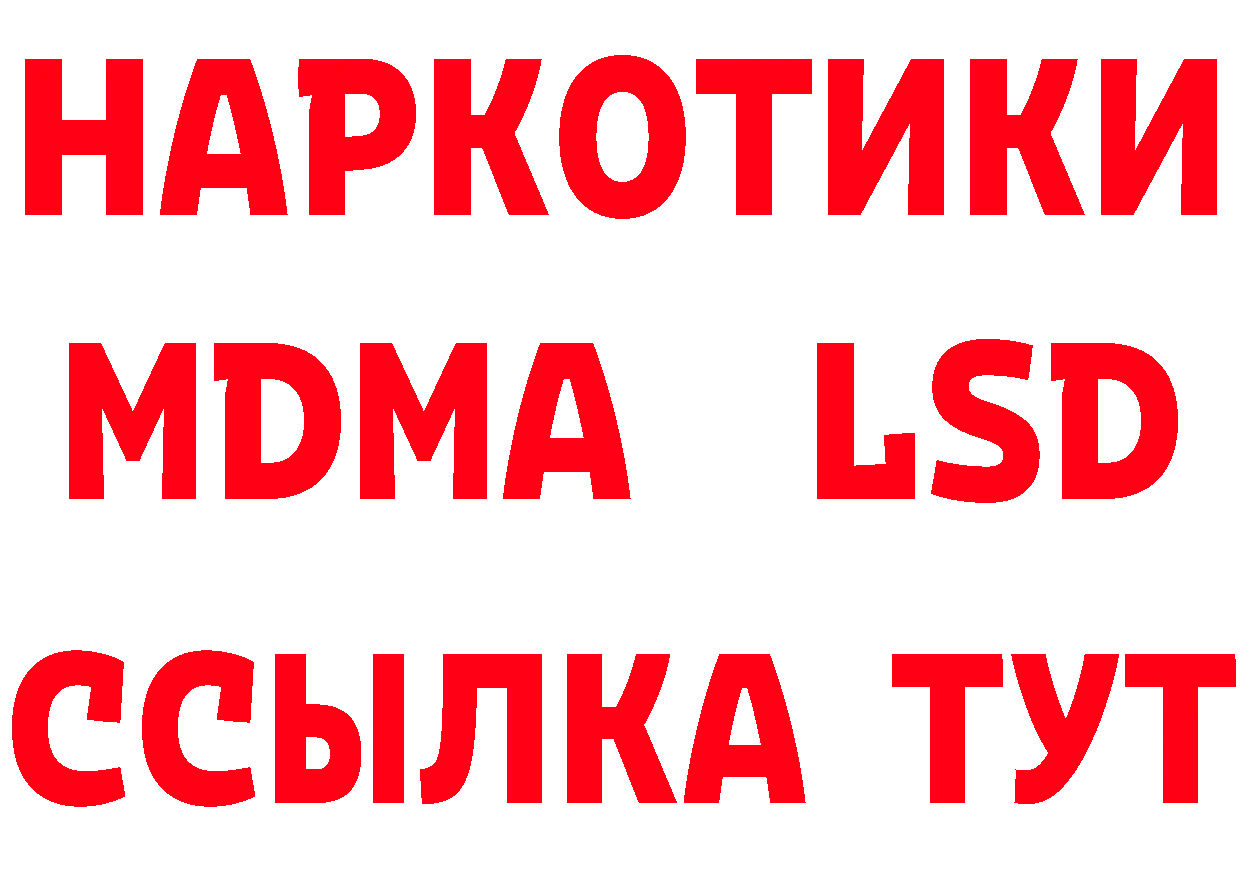 НАРКОТИКИ
MDMA LSD
ССЫЛКА ТУТ